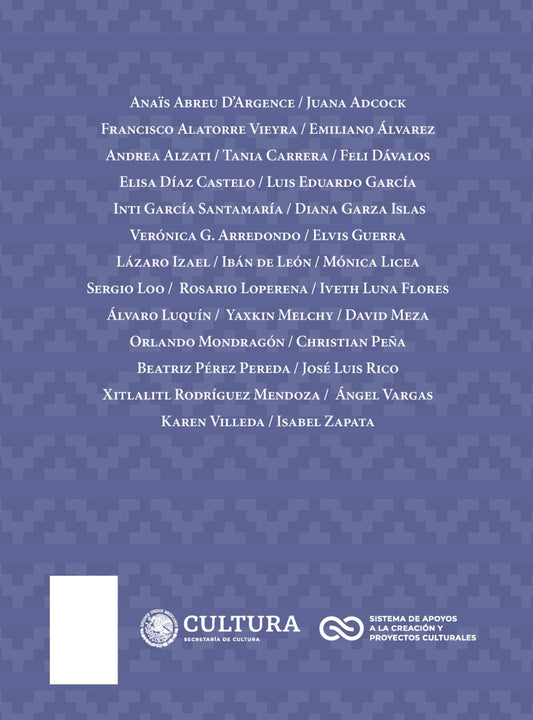 Anaïs Abreu D'Argence / Juana Adcock
Francisco Alatorre Vieyra / Emiliano Álvarez
Andrea Alzati / Tania Carrera / Feli Dávalos
Elisa Díaz Castelo / Luis Eduardo García
Inti García Santamaría / Diana Garza Islas
Verónica G. Arredondo / Elvis Guerra
Lázaro Izael / Ibán de León / Mónica Licea
Sergio Loo / Rosario Loperena / Iveth Luna Flores
Álvaro Luquín / Yaxkin Melchy / David Meza
Orlando Mondragón / Christian Peña
Beatriz Pérez Pereda / José Luis Rico
Xitlalitl Rodríguez Mendoza / Ángel Vargas
Karen Villeda / Isabel Zapata

CULTURA
SECRETARÍA DE CULTURA

SISTEMA DE APOYOS A LA CREACIÓN Y PROYECTOS CULTURALES